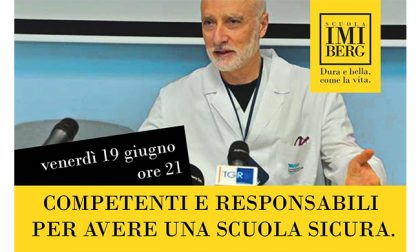 SCUOLA
IMI
BERG

Dura e bella,
come la vita.

venerdì 19 giugno
ore 21

TGR

COMPETENTI E RESPONSABILI
PER AVERE UNA SCUOLA SICURA.